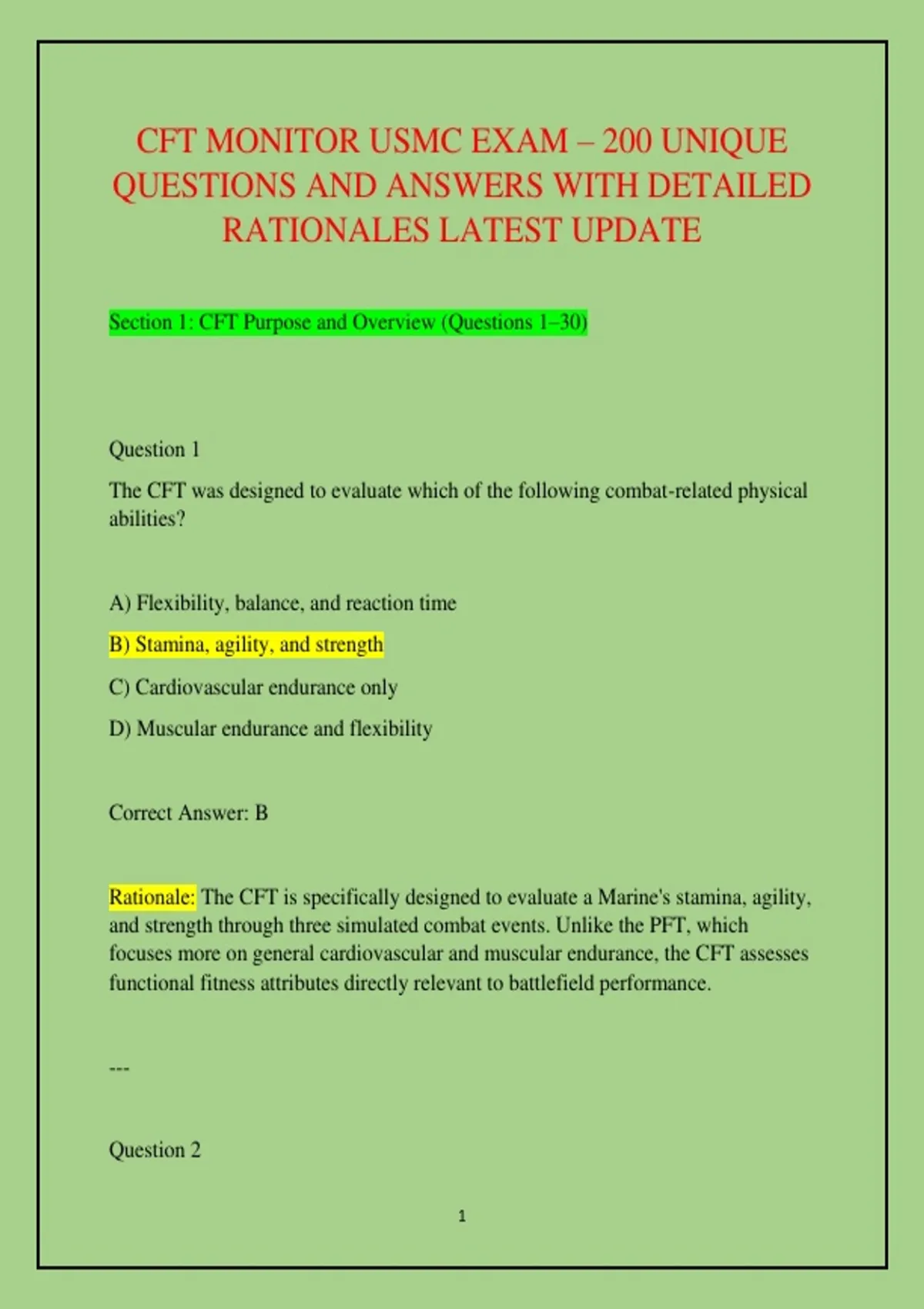 CFT MONITOR USMC EXAM – 200 UNIQUE QUESTIONS AND ANSWERS WITH DETAILED RATIONALES LATEST UPDATE

Section 1: CFT Purpose and Overview (Questions 1–30)

Question 1

The CFT was designed to evaluate which of the following combat-related physical abilities?

A) Flexibility, balance, and reaction time

B) Stamina, agility, and strength

C) Cardiovascular endurance only

D) Muscular endurance and flexibility

Correct Answer: B

Rationale: The CFT is specifically designed to evaluate a Marine's stamina, agility, and strength through three simulated combat events. Unlike the PFT, which focuses more on general cardiovascular and muscular endurance, the CFT assesses functional fitness attributes directly relevant to battlefield performance.

---

Question 2

1